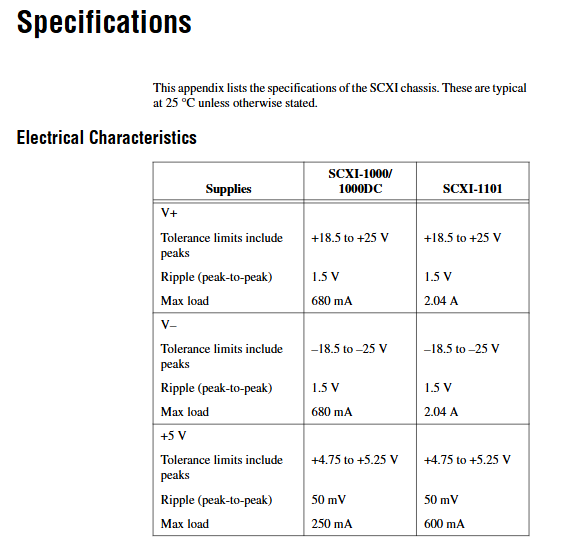 Specifications

This appendix lists the specifications of the SCXI chassis. These are typical at 25 °C unless otherwise stated.

Electrical Characteristics

| Supplies | SCXI-1000/ 1000DC | SCXI-1101 |
|---|---|---|
| V+ | | |
| Tolerance limits include peaks | +18.5 to +25 V | +18.5 to +25 V |
| Ripple (peak-to-peak) | 1.5 V | 1.5 V |
| Max load | 680 mA | 2.04 A |
| V– | | |
| Tolerance limits include peaks | –18.5 to –25 V | –18.5 to –25 V |
| Ripple (peak-to-peak) | 1.5 V | 1.5 V |
| Max load | 680 mA | 2.04 A |
| +5 V | | |
| Tolerance limits include peaks | +4.75 to +5.25 V | +4.75 to +5.25 V |
| Ripple (peak-to-peak) | 50 mV | 50 mV |
| Max load | 250 mA | 600 mA |